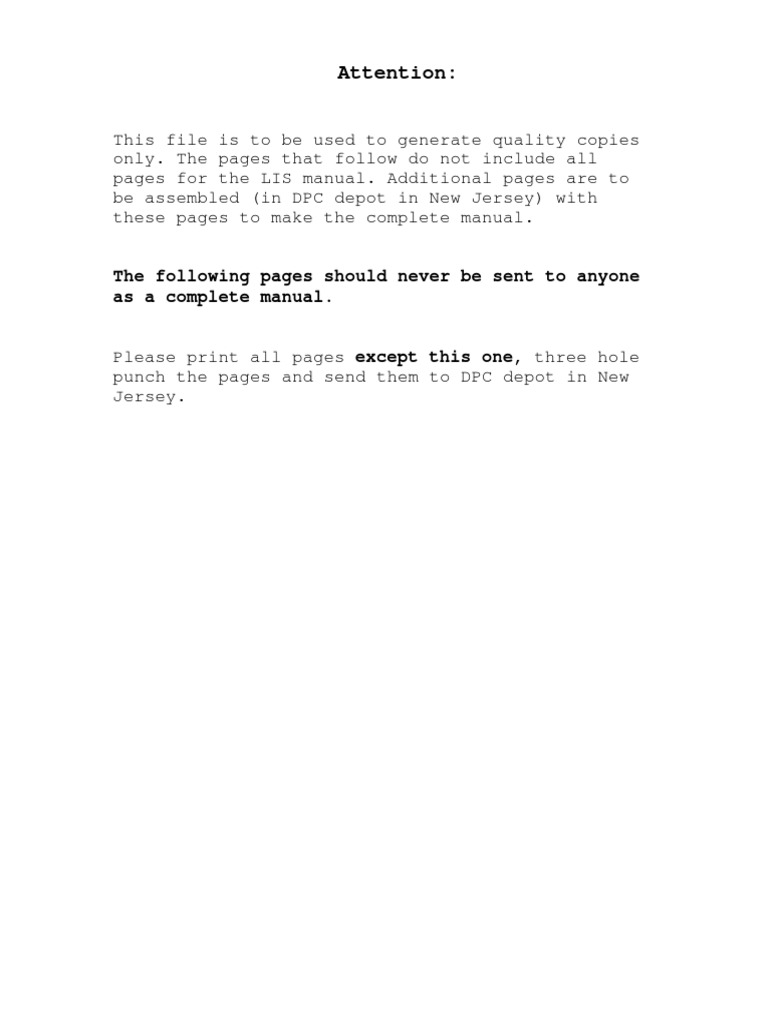 Attention:

This file is to be used to generate quality copies only. The pages that follow do not include all pages for the LIS manual. Additional pages are to be assembled (in DPC depot in New Jersey) with these pages to make the complete manual.

The following pages should never be sent to anyone as a complete manual.

Please print all pages except this one, three hole punch the pages and send them to DPC depot in New Jersey.